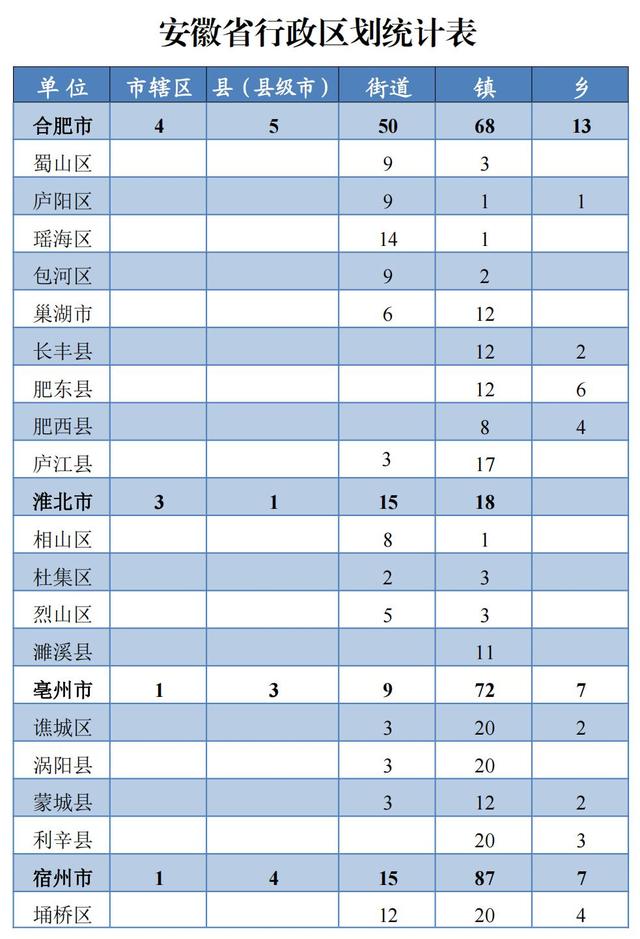 安徽省行政区划统计表

| 单位 | 市辖区 | 县（县级市） | 街道 | 镇 | 乡 |
|---|---|---|---|---|---|
| 合肥市 | 4 | 5 | 50 | 68 | 13 |
| 蜀山区 | | | 9 | 3 | |
| 庐阳区 | | | 9 | 1 | 1 |
| 瑶海区 | | | 14 | 1 | |
| 包河区 | | | 9 | 2 | |
| 巢湖市 | | | 6 | 12 | |
| 长丰县 | | | | 12 | 2 |
| 肥东县 | | | | 12 | 6 |
| 肥西县 | | | | 8 | 4 |
| 庐江县 | | | 3 | 17 | |
| 淮北市 | 3 | 1 | 15 | 18 | |
| 相山区 | | | 8 | 1 | |
| 杜集区 | | | 2 | 3 | |
| 烈山区 | | | 5 | 3 | |
| 濉溪县 | | | | 11 | |
| 亳州市 | 1 | 3 | 9 | 72 | 7 |
| 谯城区 | | | 3 | 20 | 2 |
| 涡阳县 | | | 3 | 20 | |
| 蒙城县 | | | 3 | 12 | 2 |
| 利辛县 | | | | 20 | 3 |
| 宿州市 | 1 | 4 | 15 | 87 | 7 |
| 埇桥区 | | | 12 | 20 | 4 |